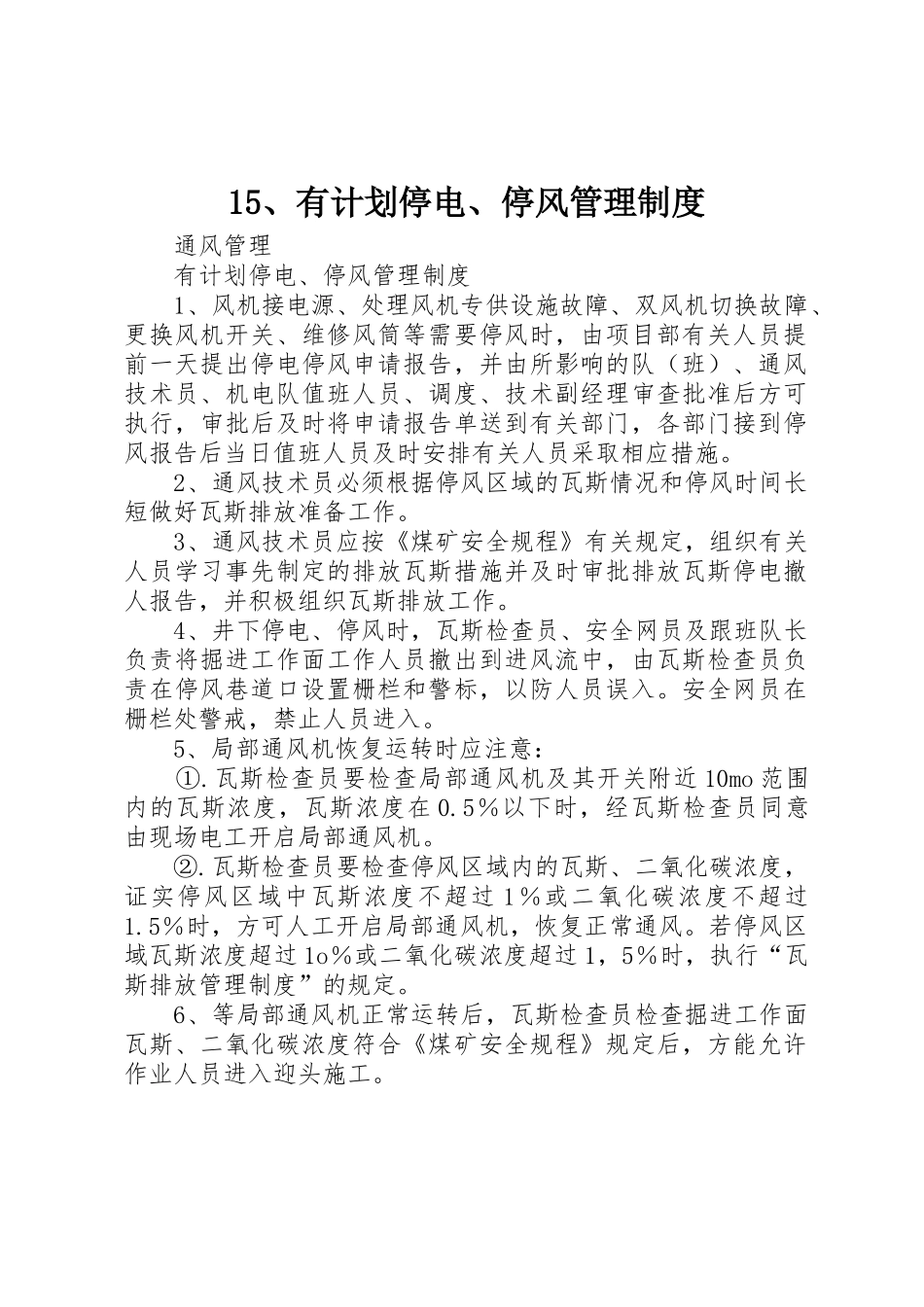 15、有计划停电、停风管理制度

通风管理

有计划停电、停风管理制度

1、风机接电源、处理风机专供设施故障、双风机切换故障、更换风机开关、维修风筒等需要停风时，由项目部有关人员提前一天提出停电停风申请报告，并由所影响的队（班）、通风技术员、机电队值班人员、调度、技术副经理审查批准后方可执行，审批后及时将申请报告单送到有关部门，各部门接到停风报告后当日值班人员及时安排有关人员采取相应措施。

2、通风技术员必须根据停风区域的瓦斯情况和停风时间长短做好瓦斯排放准备工作。

3、通风技术员应按《煤矿安全规程》有关规定，组织有关人员学习事先制定的排放瓦斯措施并及时审批排放瓦斯停电撤人报告，并积极组织瓦斯排放工作。

4、井下停电、停风时，瓦斯检查员、安全网员及跟班队长负责将掘进工作面工作人员撤出到进风流中，由瓦斯检查员负责在停风巷道口设置栅栏和警标，以防人员误入。安全网员在栅栏处警戒，禁止人员进入。

5、局部通风机恢复运转时应注意：

①.瓦斯检查员要检查局部通风机及其开关附近10mo范围内的瓦斯浓度，瓦斯浓度在0.5%以下时，经瓦斯检查员同意由现场电工开启局部通风机。

②.瓦斯检查员要检查停风区域内的瓦斯、二氧化碳浓度，证实停风区域中瓦斯浓度不超过1%或二氧化碳浓度不超过1.5%时，方可人工开启局部通风机，恢复正常通风。若停风区域瓦斯浓度超过1o%或二氧化碳浓度超过1，5%时，执行“瓦斯排放管理制度”的规定。

6、等局部通风机正常运转后，瓦斯检查员检查掘进工作面瓦斯、二氧化碳浓度符合《煤矿安全规程》规定后，方能允许作业人员进入迎头施工。